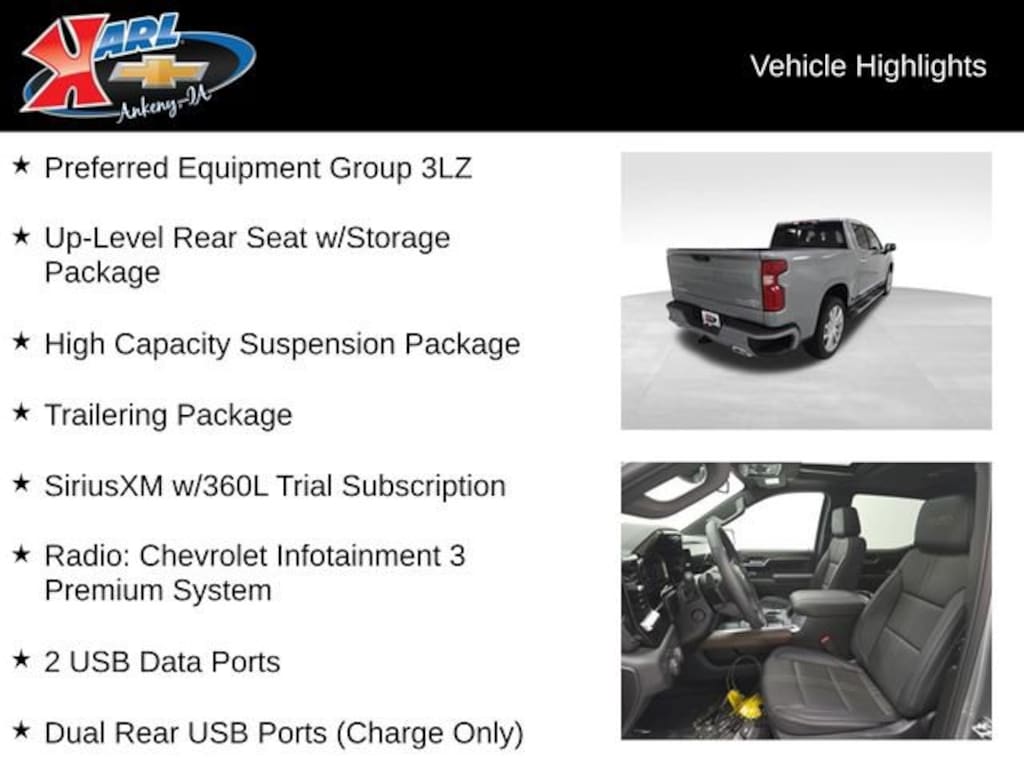 KARL
Ankeny-IA

Vehicle Highlights

★ Preferred Equipment Group 3LZ

★ Up-Level Rear Seat w/Storage Package

★ High Capacity Suspension Package

★ Trailering Package

★ SiriusXM w/360L Trial Subscription

★ Radio: Chevrolet Infotainment 3 Premium System

★ 2 USB Data Ports

★ Dual Rear USB Ports (Charge Only)